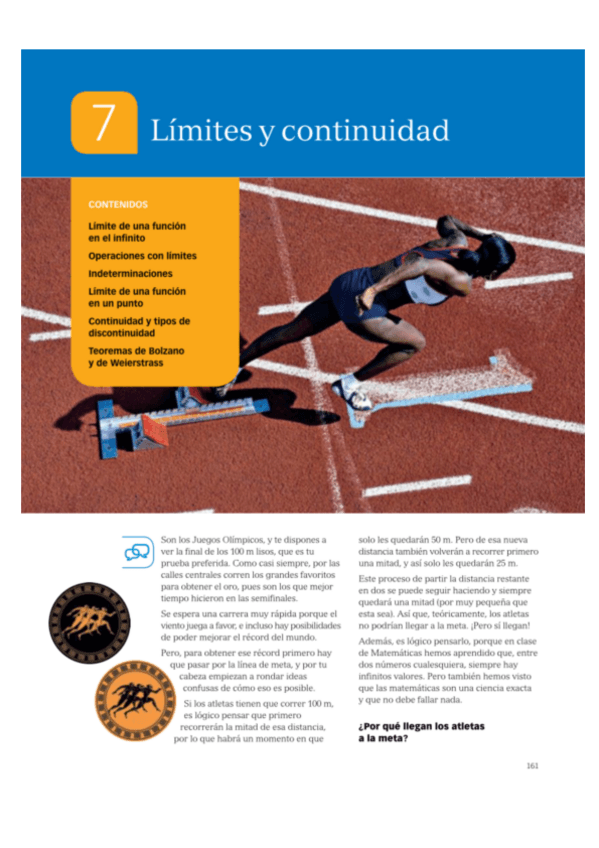 7 Límites y continuidad

CONTENIDOS

Límite de una función en el infinito

Operaciones con límites

Indeterminaciones

Límite de una función en un punto

Continuidad y tipos de discontinuidad

Teoremas de Bolzano y de Weierstrass

Son los Juegos Olímpicos, y te dispones a ver la final de los 100 m lisos, que es tu prueba preferida. Como casi siempre, por las calles centrales corren los grandes favoritos para obtener el oro, pues son los que mejor tiempo hicieron en las semifinales.

Se espera una carrera muy rápida porque el viento juega a favor, e incluso hay posibilidades de poder mejorar el récord del mundo.

Pero, para obtener ese récord primero hay que pasar por la línea de meta, y por tu cabeza empiezan a rondar ideas confusas de cómo eso es posible.

Si los atletas tienen que correr 100 m, es lógico pensar que primero recorrerán la mitad de esa distancia, por lo que habrá un momento en que solo les quedarán 50 m. Pero de esa nueva distancia también volverán a recorrer primero una mitad, y así solo les quedarán 25 m.

Este proceso de partir la distancia restante en dos se puede seguir haciendo y siempre quedará una mitad (por muy pequeña que esta sea). Así que, teóricamente, los atletas no podrían llegar a la meta. ¡Pero sí llegan!

Además, es lógico pensarlo, porque en clase de Matemáticas hemos aprendido que, entre dos números cualesquiera, siempre hay infinitos valores. Pero también hemos visto que las matemáticas son una ciencia exacta y que no debe fallar nada.

¿Por qué llegan los atletas a la meta?

161